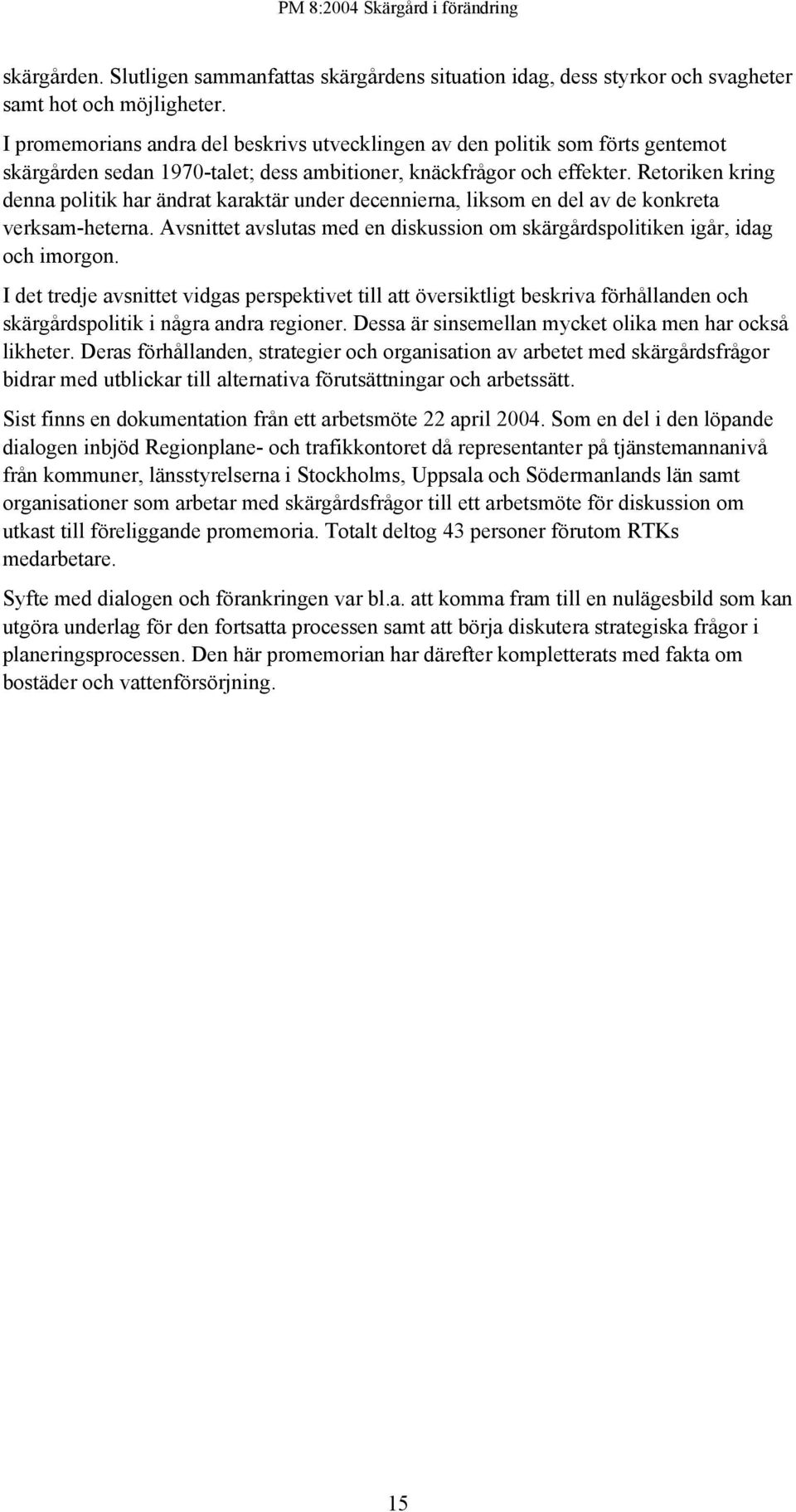 PM 8:2004 Skärgård i förändring

skärgården. Slutligen sammanfattas skärgårdens situation idag, dess styrkor och svagheter samt hot och möjligheter.

I promemorians andra del beskrivs utvecklingen av den politik som förts gentemot skärgården sedan 1970-talet; dess ambitioner, knäckfrågor och effekter. Retoriken kring denna politik har ändrat karaktär under decennierna, liksom en del av de konkreta verksam-heterna. Avsnittet avslutas med en diskussion om skärgårdspolitiken igår, idag och imorgon.

I det tredje avsnittet vidgas perspektivet till att översiktligt beskriva förhållanden och skärgårdspolitik i några andra regioner. Dessa är sinsemellan mycket olika men har också likheter. Deras förhållanden, strategier och organisation av arbetet med skärgårdsfrågor bidrar med utblickar till alternativa förutsättningar och arbetssätt.

Sist finns en dokumentation från ett arbetsmöte 22 april 2004. Som en del i den löpande dialogen inbjöd Regionplane- och trafikkontoret då representanter på tjänstemannanivå från kommuner, länsstyrelserna i Stockholms, Uppsala och Södermanlands län samt organisationer som arbetar med skärgårdsfrågor till ett arbetsmöte för diskussion om utkast till föreliggande promemoria. Totalt deltog 43 personer förutom RTKs medarbetare.

Syfte med dialogen och förankringen var bl.a. att komma fram till en nulägesbild som kan utgöra underlag för den fortsatta processen samt att börja diskutera strategiska frågor i planeringsprocessen. Den här promemorian har därefter kompletterats med fakta om bostäder och vattenförsörjning.

15